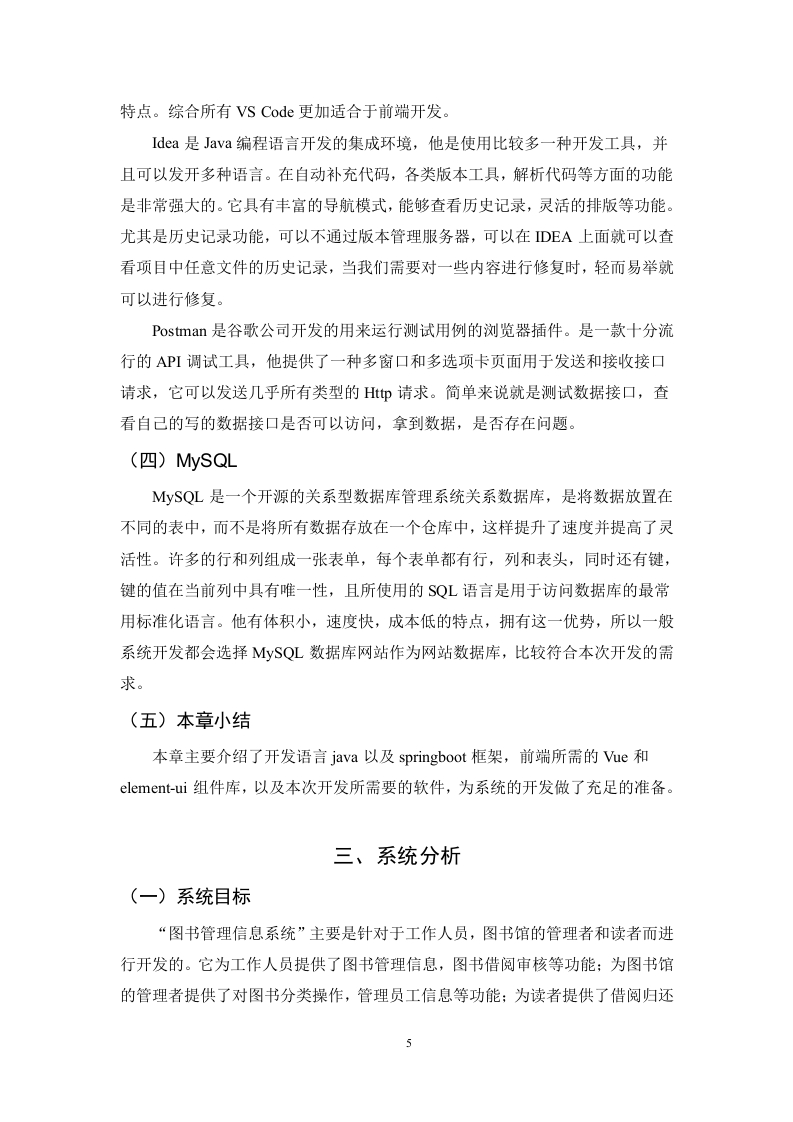 特点。综合所有 VS Code 更加适合于前端开发。

Idea 是 Java 编程语言开发的集成环境，他是使用比较多一种开发工具，并且可以发开多种语言。在自动补充代码，各类版本工具，解析代码等方面的功能是非常强大的。它具有丰富的导航模式，能够查看历史记录，灵活的排版等功能。尤其是历史记录功能，可以不通过版本管理服务器，可以在 IDEA 上面就可以查看项目中任意文件的历史记录，当我们需要对一些内容进行修复时，轻而易举就可以进行修复。

Postman 是谷歌公司开发的用来运行测试用例的浏览器插件。是一款十分流行的 API 调试工具，他提供了一种多窗口和多选项卡页面用于发送和接收接口请求，它可以发送几乎所有类型的 Http 请求。简单来说就是测试数据接口，查看自己的写的数据接口是否可以访问，拿到数据，是否存在问题。

（四）MySQL

MySQL 是一个开源的关系型数据库管理系统关系数据库，是将数据放置在不同的表中，而不是将所有数据存放在一个仓库中，这样提升了速度并提高了灵活性。许多的行和列组成一张表单，每个表单都有行，列和表头，同时还有键，键的值在当前列中具有唯一性，且所使用的 SQL 语言是用于访问数据库的最常用标准化语言。他有体积小，速度快，成本低的特点，拥有这一优势，所以一般系统开发都会选择 MySQL 数据库网站作为网站数据库，比较符合本次开发的需求。

（五）本章小结

本章主要介绍了开发语言 java 以及 springboot 框架，前端所需的 Vue 和 element-ui 组件库，以及本次开发所需要的软件，为系统的开发做了充足的准备。

三、系统分析

（一）系统目标

“图书管理信息系统”主要是针对于工作人员，图书馆的管理者和读者而进行开发的。它为工作人员提供了图书管理信息，图书借阅审核等功能；为图书馆的管理者提供了对图书分类操作，管理员工信息等功能；为读者提供了借阅归还

5